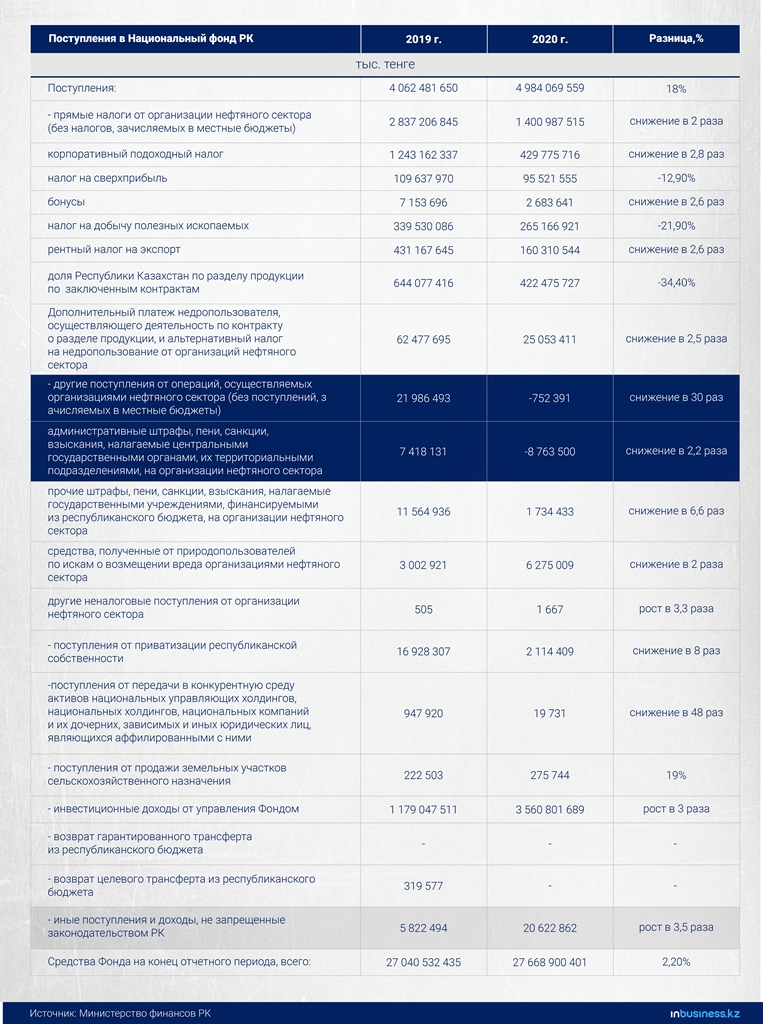 | Поступления в Национальный фонд РК | 2019 г. | 2020 г. | Разница,% |
|---|---|---|---|
| тыс. тенге | | | |
| Поступления: | 4 062 481 650 | 4 984 069 559 | 18% |
| - прямые налоги от организации нефтяного сектора (без налогов, зачисляемых в местные бюджеты) | 2 837 206 845 | 1 400 987 515 | снижение в 2 раза |
| корпоративный подоходный налог | 1 243 162 337 | 429 775 716 | снижение в 2,8 раз |
| налог на сверхприбыль | 109 637 970 | 95 521 555 | -12,90% |
| бонусы | 7 153 696 | 2 683 641 | снижение в 2,6 раз |
| налог на добычу полезных ископаемых | 339 530 086 | 265 166 921 | -21,90% |
| рентный налог на экспорт | 431 167 645 | 160 310 544 | снижение в 2,6 раз |
| доля Республики Казахстан по разделу продукции по заключенным контрактам | 644 077 416 | 422 475 727 | -34,40% |
| Дополнительный платеж недропользователя, осуществляющего деятельность по контракту о разделе продукции, и альтернативный налог на недропользование от организаций нефтяного сектора | 62 477 695 | 25 053 411 | снижение в 2,5 раза |
| - другие поступления от операций, осуществляемых организациями нефтяного сектора (без поступлений, з ачисляемых в местные бюджеты) | 21 986 493 | -752 391 | снижение в 30 раз |
| административные штрафы, пени, санкции, взыскания, налагаемые центральными государственными органами, их территориальными подразделениями, на организации нефтяного сектора | 7 418 131 | -8 763 500 | снижение в 2,2 раза |
| прочие штрафы, пени, санкции, взыскания, налагаемые государственными учреждениями, финансируемыми из республиканского бюджета, на организации нефтяного сектора | 11 564 936 | 1 734 433 | снижение в 6,6 раз |
| средства, полученные от природопользователей по искам о возмещении вреда организациями нефтяного сектора | 3 002 921 | 6 275 009 | снижение в 2 раза |
| другие неналоговые поступления от организации нефтяного сектора | 505 | 1 667 | рост в 3,3 раза |
| - поступления от приватизации республиканской собственности | 16 928 307 | 2 114 409 | снижение в 8 раз |
| -поступления от передачи в конкурентную среду активов национальных управляющих холдингов, национальных холдингов, национальных компаний и их дочерних, зависимых и иных юридических лиц, являющихся аффилированными с ними | 947 920 | 19 731 | снижение в 48 раз |
| - поступления от продажи земельных участков сельскохозяйственного назначения | 222 503 | 275 744 | 19% |
| - инвестиционные доходы от управления Фондом | 1 179 047 511 | 3 560 801 689 | рост в 3 раза |
| - возврат гарантированного трансферта из республиканского бюджета | - | - | - |
| - возврат целевого трансферта из республиканского бюджета | 319 577 | - | - |
| - иные поступления и доходы, не запрещенные законодательством РК | 5 822 494 | 20 622 862 | рост в 3,5 раза |
| Средства Фонда на конец отчетного периода, всего: | 27 040 532 435 | 27 668 900 401 | 2,20% |

Источник: Министерство финансов РК

inbusiness.kz